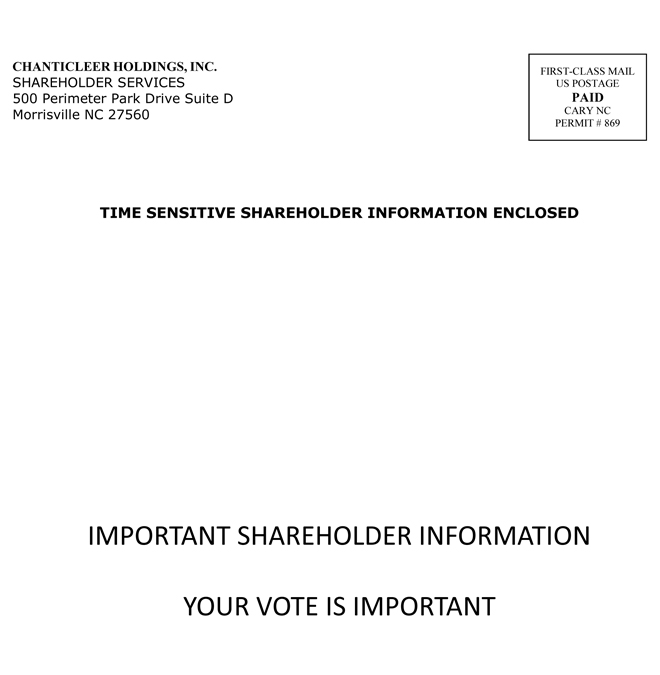 CHANTICLEER HOLDINGS, INC.
SHAREHOLDER SERVICES
500 Perimeter Park Drive Suite D
Morrisville NC 27560

FIRST-CLASS MAIL
US POSTAGE
PAID
CARY NC
PERMIT # 869

TIME SENSITIVE SHAREHOLDER INFORMATION ENCLOSED

IMPORTANT SHAREHOLDER INFORMATION

YOUR VOTE IS IMPORTANT